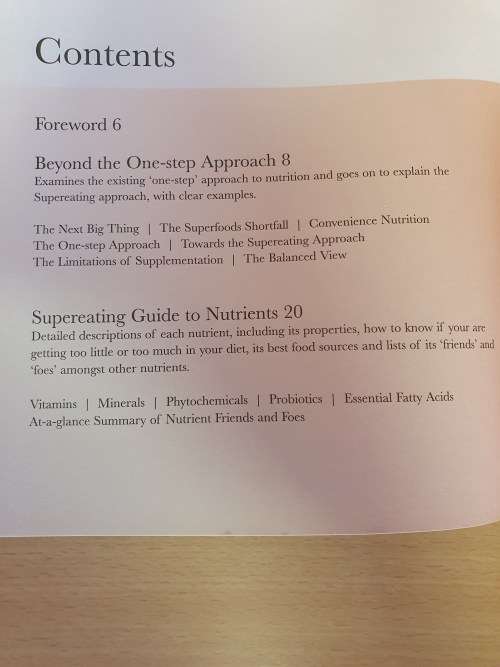 Contents

Foreword 6

Beyond the One-step Approach 8
Examines the existing 'one-step' approach to nutrition and goes on to explain the Supereating approach, with clear examples.

The Next Big Thing | The Superfoods Shortfall | Convenience Nutrition
The One-step Approach | Towards the Supereating Approach
The Limitations of Supplementation | The Balanced View

Supereating Guide to Nutrients 20
Detailed descriptions of each nutrient, including its properties, how to know if your are getting too little or too much in your diet, its best food sources and lists of its 'friends' and 'foes' amongst other nutrients.

Vitamins | Minerals | Phytochemicals | Probiotics | Essential Fatty Acids
At-a-glance Summary of Nutrient Friends and Foes